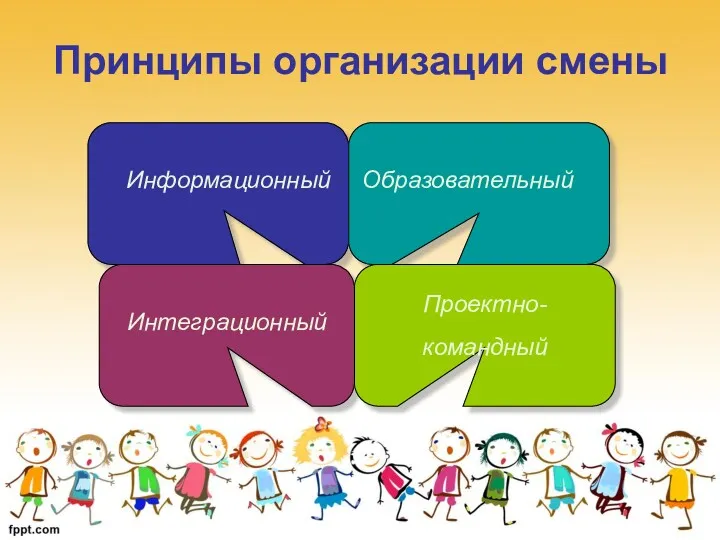 Принципы организации смены

Информационный

Образовательный

Интеграционный

Проектно-командный

fppt.com